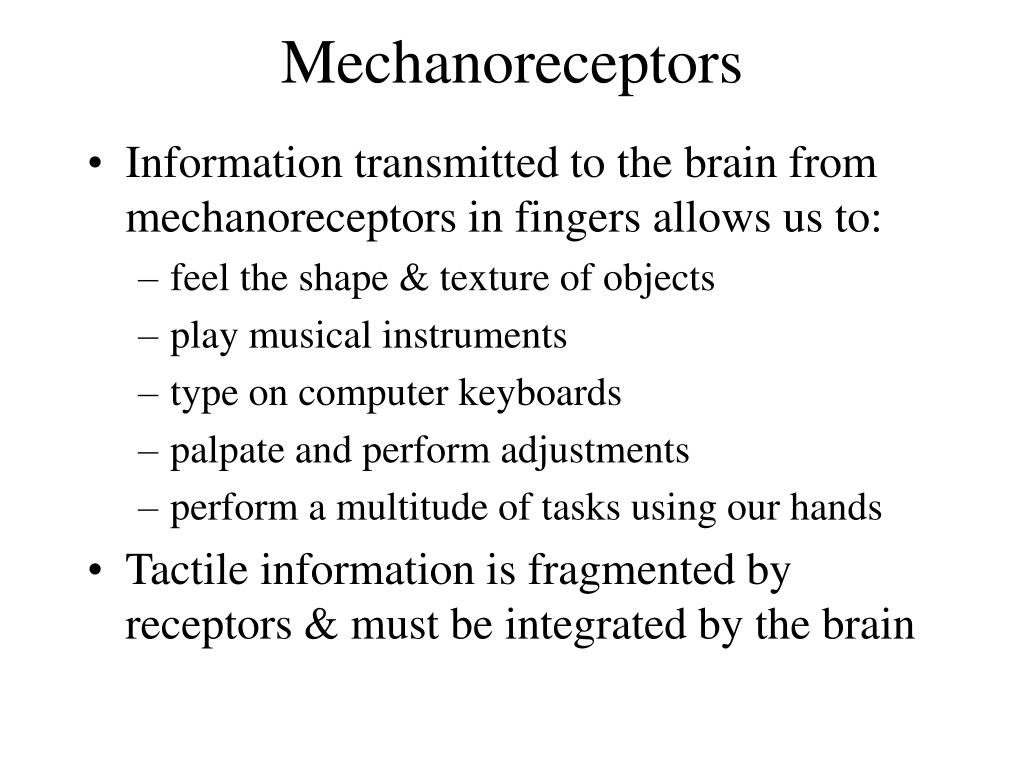 Mechanoreceptors

• Information transmitted to the brain from mechanoreceptors in fingers allows us to:
– feel the shape & texture of objects
– play musical instruments
– type on computer keyboards
– palpate and perform adjustments
– perform a multitude of tasks using our hands
• Tactile information is fragmented by receptors & must be integrated by the brain